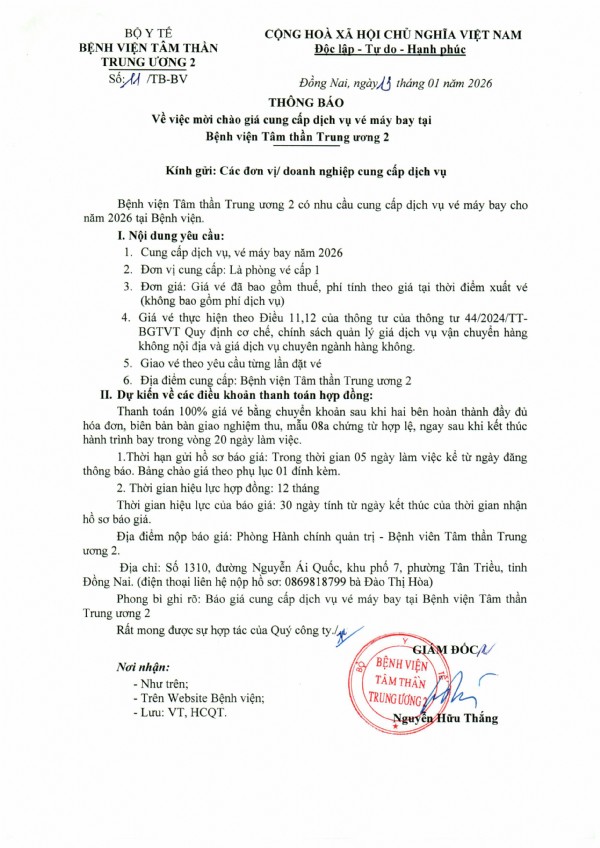 BỘ Y TẾ
BỆNH VIỆN TÂM THẦN TRUNG ƯƠNG 2
Số: 11 /TB-BV

CỘNG HOÀ XÃ HỘI CHỦ NGHĨA VIỆT NAM
Độc lập - Tự do - Hạnh phúc

Đồng Nai, ngày 13 tháng 01 năm 2026

THÔNG BÁO
Về việc mời chào giá cung cấp dịch vụ vé máy bay tại Bệnh viện Tâm thần Trung ương 2

Kính gửi: Các đơn vị/ doanh nghiệp cung cấp dịch vụ

Bệnh viện Tâm thần Trung ương 2 có nhu cầu cung cấp dịch vụ vé máy bay cho năm 2026 tại Bệnh viện.

I. Nội dung yêu cầu:
1. Cung cấp dịch vụ, vé máy bay năm 2026
2. Đơn vị cung cấp: Là phòng vé cấp 1
3. Đơn giá: Giá vé đã bao gồm thuế, phí tính theo giá tại thời điểm xuất vé (không bao gồm phí dịch vụ)
4. Giá vé thực hiện theo Điều 11,12 của thông tư của thông tư 44/2024/TT-BGTVT Quy định cơ chế, chính sách quản lý giá dịch vụ vận chuyển hàng không nội địa và giá dịch vụ chuyên ngành hàng không.
5. Giao vé theo yêu cầu từng lần đặt vé
6. Địa điểm cung cấp: Bệnh viện Tâm thần Trung ương 2
II. Dự kiến về các điều khoản thanh toán hợp đồng:
Thanh toán 100% giá vé bằng chuyển khoản sau khi hai bên hoàn thành đầy đủ hóa đơn, biên bản bàn giao nghiệm thu, mẫu 08a chứng từ hợp lệ, ngay sau khi kết thúc hành trình bay trong vòng 20 ngày làm việc.

1.Thời hạn gửi hồ sơ báo giá: Trong thời gian 05 ngày làm việc kể từ ngày đăng thông báo. Bảng chào giá theo phụ lục 01 đính kèm.

2. Thời gian hiệu lực hợp đồng: 12 tháng

Thời gian hiệu lực của báo giá: 30 ngày tính từ ngày kết thúc của thời gian nhận hồ sơ báo giá.

Địa điểm nộp báo giá: Phòng Hành chính quản trị - Bệnh viên Tâm thần Trung ương 2.

Địa chỉ: Số 1310, đường Nguyễn Ái Quốc, khu phố 7, phường Tân Triều, tỉnh Đồng Nai. (điện thoại liên hệ nộp hồ sơ: 0869818799 bà Đào Thị Hòa)

Phong bì ghi rõ: Báo giá cung cấp dịch vụ vé máy bay tại Bệnh viện Tâm thần Trung ương 2

Rất mong được sự hợp tác của Quý công ty./.

Nơi nhận:
- Như trên;
- Trên Website Bệnh viện;
- Lưu: VT, HCQT.

GIÁM ĐỐC
BỆNH VIỆN TÂM THẦN TRUNG ƯƠNG 2
Nguyễn Hữu Thắng